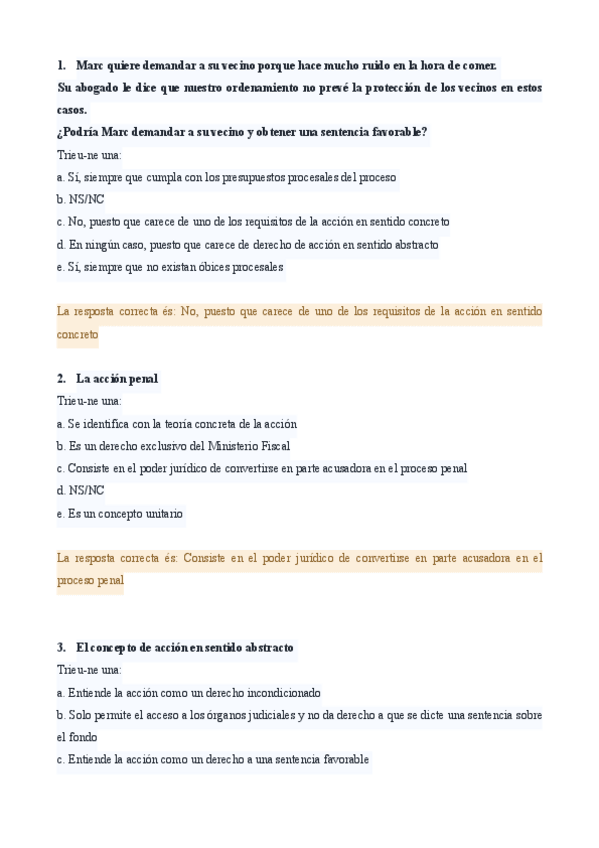 1. Marc quiere demandar a su vecino porque hace mucho ruido en la hora de comer. Su abogado le dice que nuestro ordenamiento no prevé la protección de los vecinos en estos casos.
¿Podría Marc demandar a su vecino y obtener una sentencia favorable?
Trieu-ne una:
a. Sí, siempre que cumpla con los presupuestos procesales del proceso
b. NS/NC
c. No, puesto que carece de uno de los requisitos de la acción en sentido concreto
d. En ningún caso, puesto que carece de derecho de acción en sentido abstracto
e. Sí, siempre que no existan óbices procesales

La resposta correcta és: No, puesto que carece de uno de los requisitos de la acción en sentido concreto

2. La acción penal
Trieu-ne una:
a. Se identifica con la teoría concreta de la acción
b. Es un derecho exclusivo del Ministerio Fiscal
c. Consiste en el poder jurídico de convertirse en parte acusadora en el proceso penal
d. NS/NC
e. Es un concepto unitario

La resposta correcta és: Consiste en el poder jurídico de convertirse en parte acusadora en el proceso penal

3. El concepto de acción en sentido abstracto
Trieu-ne una:
a. Entiende la acción como un derecho incondicionado
b. Solo permite el acceso a los órganos judiciales y no da derecho a que se dicte una sentencia sobre el fondo
c. Entiende la acción como un derecho a una sentencia favorable